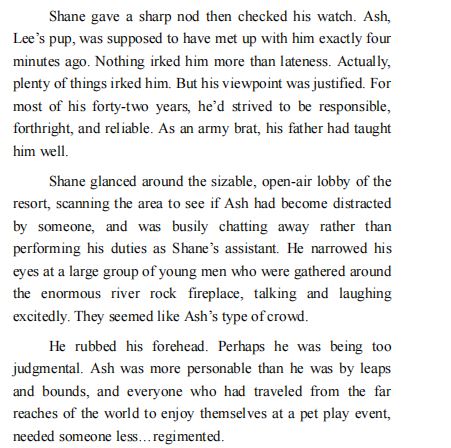 Shane gave a sharp nod then checked his watch. Ash, Lee's pup, was supposed to have met up with him exactly four minutes ago. Nothing irked him more than lateness. Actually, plenty of things irked him. But his viewpoint was justified. For most of his forty-two years, he'd strived to be responsible, forthright, and reliable. As an army brat, his father had taught him well.

Shane glanced around the sizable, open-air lobby of the resort, scanning the area to see if Ash had become distracted by someone, and was busily chatting away rather than performing his duties as Shane's assistant. He narrowed his eyes at a large group of young men who were gathered around the enormous river rock fireplace, talking and laughing excitedly. They seemed like Ash's type of crowd.

He rubbed his forehead. Perhaps he was being too judgmental. Ash was more personable than he was by leaps and bounds, and everyone who had traveled from the far reaches of the world to enjoy themselves at a pet play event, needed someone less…regimented.